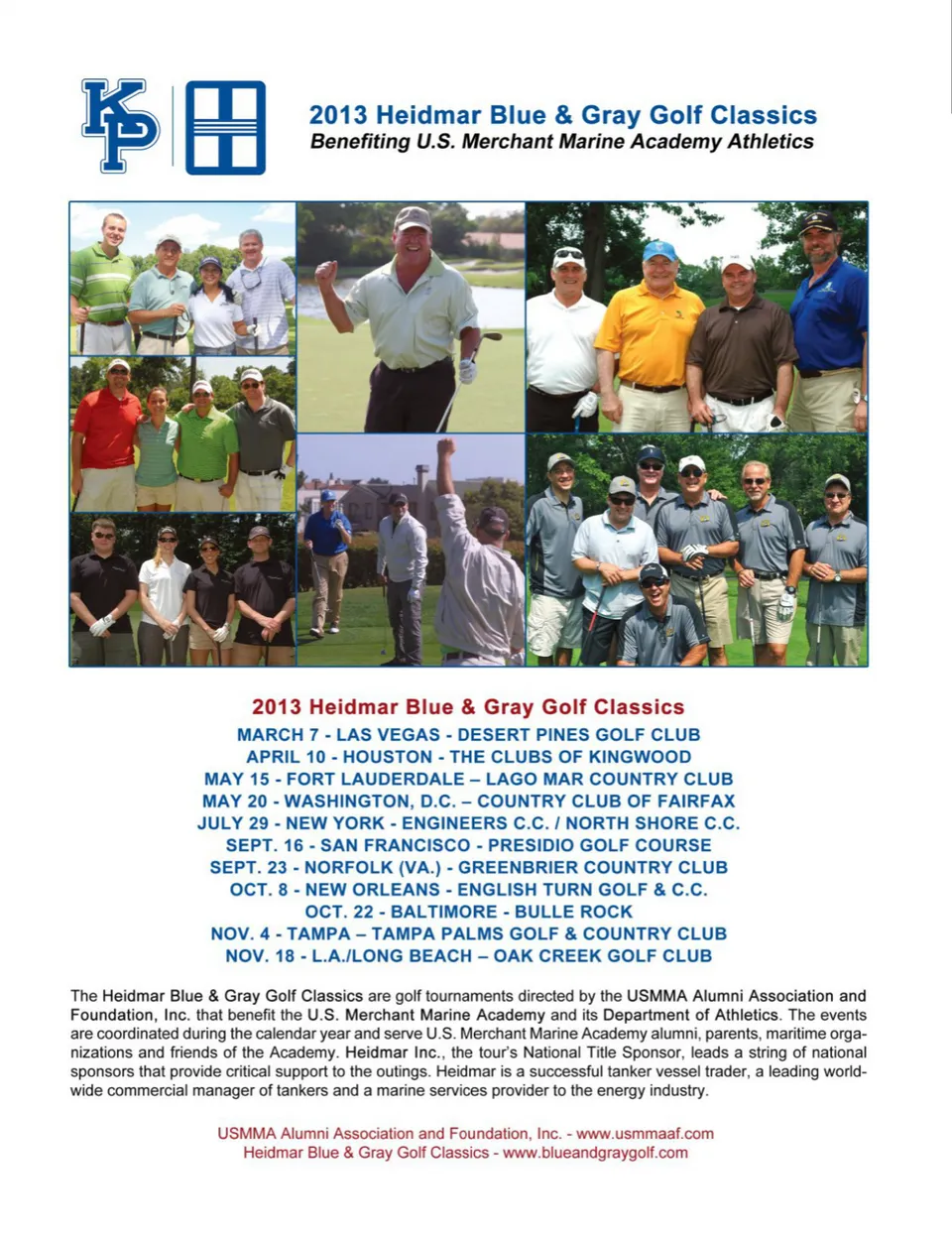 KP

2013 Heidmar Blue & Gray Golf Classics
Benefiting U.S. Merchant Marine Academy Athletics

2013 Heidmar Blue & Gray Golf Classics
MARCH 7 - LAS VEGAS - DESERT PINES GOLF CLUB
APRIL 10 - HOUSTON - THE CLUBS OF KINGWOOD
MAY 15 - FORT LAUDERDALE – LAGO MAR COUNTRY CLUB
MAY 20 - WASHINGTON, D.C. – COUNTRY CLUB OF FAIRFAX
JULY 29 - NEW YORK - ENGINEERS C.C. / NORTH SHORE C.C.
SEPT. 16 - SAN FRANCISCO - PRESIDIO GOLF COURSE
SEPT. 23 - NORFOLK (VA.) - GREENBRIER COUNTRY CLUB
OCT. 8 - NEW ORLEANS - ENGLISH TURN GOLF & C.C.
OCT. 22 - BALTIMORE - BULLE ROCK
NOV. 4 - TAMPA – TAMPA PALMS GOLF & COUNTRY CLUB
NOV. 18 - L.A./LONG BEACH – OAK CREEK GOLF CLUB

The Heidmar Blue & Gray Golf Classics are golf tournaments directed by the USMMA Alumni Association and Foundation, Inc. that benefit the U.S. Merchant Marine Academy and its Department of Athletics. The events are coordinated during the calendar year and serve U.S. Merchant Marine Academy alumni, parents, maritime organizations and friends of the Academy. Heidmar Inc., the tour's National Title Sponsor, leads a string of national sponsors that provide critical support to the outings. Heidmar is a successful tanker vessel trader, a leading worldwide commercial manager of tankers and a marine services provider to the energy industry.

USMMA Alumni Association and Foundation, Inc. - www.usmmaaf.com
Heidmar Blue & Gray Golf Classics - www.blueandgraygolf.com